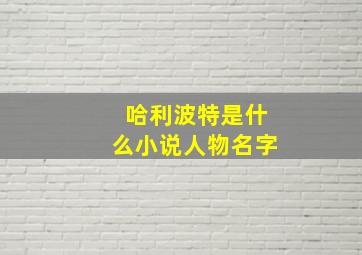 哈利波特是什么小说人物名字